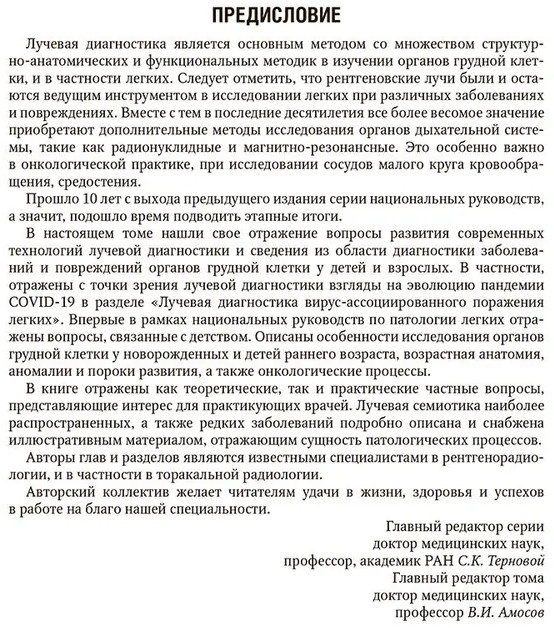 ПРЕДИСЛОВИЕ

Лучевая диагностика является основным методом со множеством структурно-анатомических и функциональных методик в изучении органов грудной клетки, и в частности легких. Следует отметить, что рентгеновские лучи были и остаются ведущим инструментом в исследовании легких при различных заболеваниях и повреждениях. Вместе с тем в последние десятилетия все более весомое значение приобретают дополнительные методы исследования органов дыхательной системы, такие как радионуклидные и магнитно-резонансные. Это особенно важно в онкологической практике, при исследовании сосудов малого круга кровообращения, средостения.

Прошло 10 лет с выхода предыдущего издания серии национальных руководств, а значит, подошло время подводить этапные итоги.

В настоящем томе нашли свое отражение вопросы развития современных технологий лучевой диагностики и сведения из области диагностики заболеваний и повреждений органов грудной клетки у детей и взрослых. В частности, отражены с точки зрения лучевой диагностики взгляды на эволюцию пандемии COVID-19 в разделе «Лучевая диагностика вирус-ассоциированного поражения легких». Впервые в рамках национальных руководств по патологии легких отражены вопросы, связанные с детством. Описаны особенности исследования органов грудной клетки у новорожденных и детей раннего возраста, возрастная анатомия, аномалии и пороки развития, а также онкологические процессы.

В книге отражены как теоретические, так и практические частные вопросы, представляющие интерес для практикующих врачей. Лучевая семиотика наиболее распространенных, а также редких заболеваний подробно описана и снабжена иллюстративным материалом, отражающим сущность патологических процессов.

Авторы глав и разделов являются известными специалистами в рентгенорадиологии, и в частности в торакальной радиологии.

Авторский коллектив желает читателям удачи в жизни, здоровья и успехов в работе на благо нашей специальности.

Главный редактор серии
доктор медицинских наук,
профессор, академик РАН С.К. Терновой
Главный редактор тома
доктор медицинских наук,
профессор В.И. Амосов